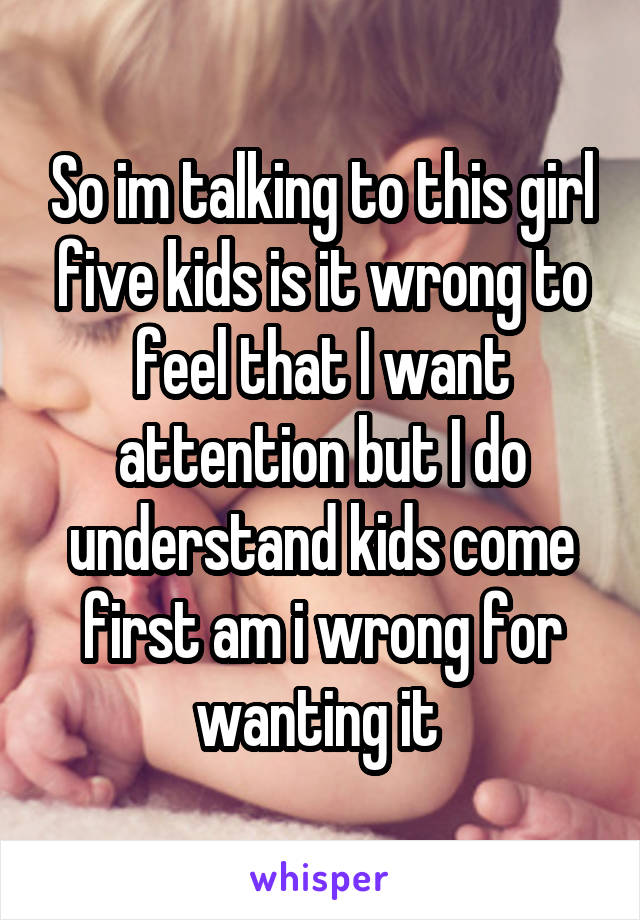 So im talking to this girl five kids is it wrong to feel that I want attention but I do understand kids come first am i wrong for wanting it

whisper